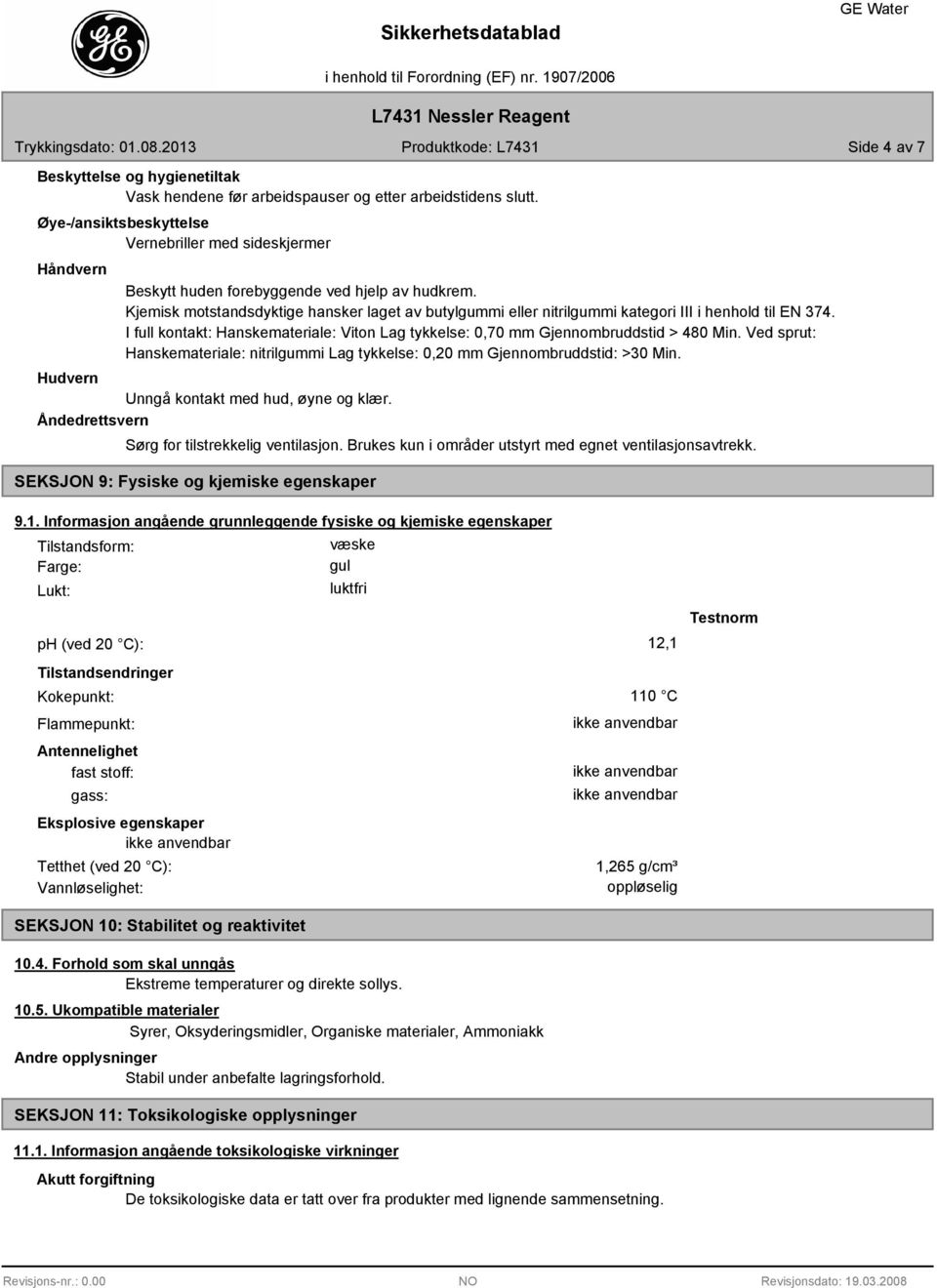 GE Water

Sikkerhetsdatablad

i henhold til Forordning (EF) nr. 1907/2006

L7431 Nessler Reagent

Trykkingsdato: 01.08.2013 Produktkode: L7431 Side 4 av 7

Beskyttelse og hygienetiltak

Vask hendene før arbeidspauser og etter arbeidstidens slutt.

Øye-/ansiktsbeskyttelse

Vernebriller med sideskjermer

Håndvern

Beskytt huden forebyggende ved hjelp av hudkrem.
Kjemisk motstandsdyktige hansker laget av butylgummi eller nitrilgummi kategori III i henhold til EN 374.
I full kontakt: Hanskemateriale: Viton Lag tykkelse: 0,70 mm Gjennombruddstid > 480 Min. Ved sprut: Hanskemateriale: nitrilgummi Lag tykkelse: 0,20 mm Gjennombruddstid: >30 Min.

Hudvern

Unngå kontakt med hud, øyne og klær.

Åndedrettsvern

Sørg for tilstrekkelig ventilasjon. Brukes kun i områder utstyrt med egnet ventilasjonsavtrekk.

SEKSJON 9: Fysiske og kjemiske egenskaper

9.1. Informasjon angående grunnleggende fysiske og kjemiske egenskaper

Tilstandsform: væske
Farge: gul
Lukt: luktfri

Testnorm

ph (ved 20 °C): 12,1

Tilstandsendringer

Kokepunkt: 110 °C

Flammepunkt: ikke anvendbar

Antennelighet
fast stoff: ikke anvendbar
gass: ikke anvendbar

Eksplosive egenskaper
ikke anvendbar

Tetthet (ved 20 °C): 1,265 g/cm³
Vannløselighet: oppløselig

SEKSJON 10: Stabilitet og reaktivitet

10.4. Forhold som skal unngås

Ekstreme temperaturer og direkte sollys.

10.5. Ukompatible materialer

Syrer, Oksyderingsmidler, Organiske materialer, Ammoniakk

Andre opplysninger

Stabil under anbefalte lagringsforhold.

SEKSJON 11: Toksikologiske opplysninger

11.1. Informasjon angående toksikologiske virkninger

Akutt forgiftning

De toksikologiske data er tatt over fra produkter med lignende sammensetning.

Revisjons-nr.: 0.00 NO Revisjonsdato: 19.03.2008